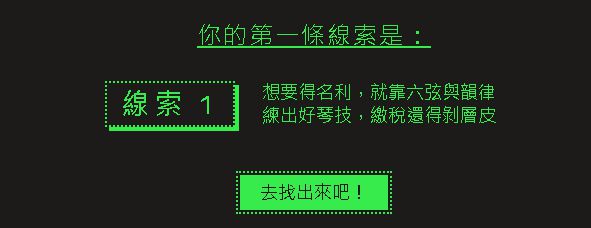 你的第一條線索是：

線索 1

想要得名利，就靠六弦與韻律
練出好琴技，繳稅還得剝層皮

去找出來吧！